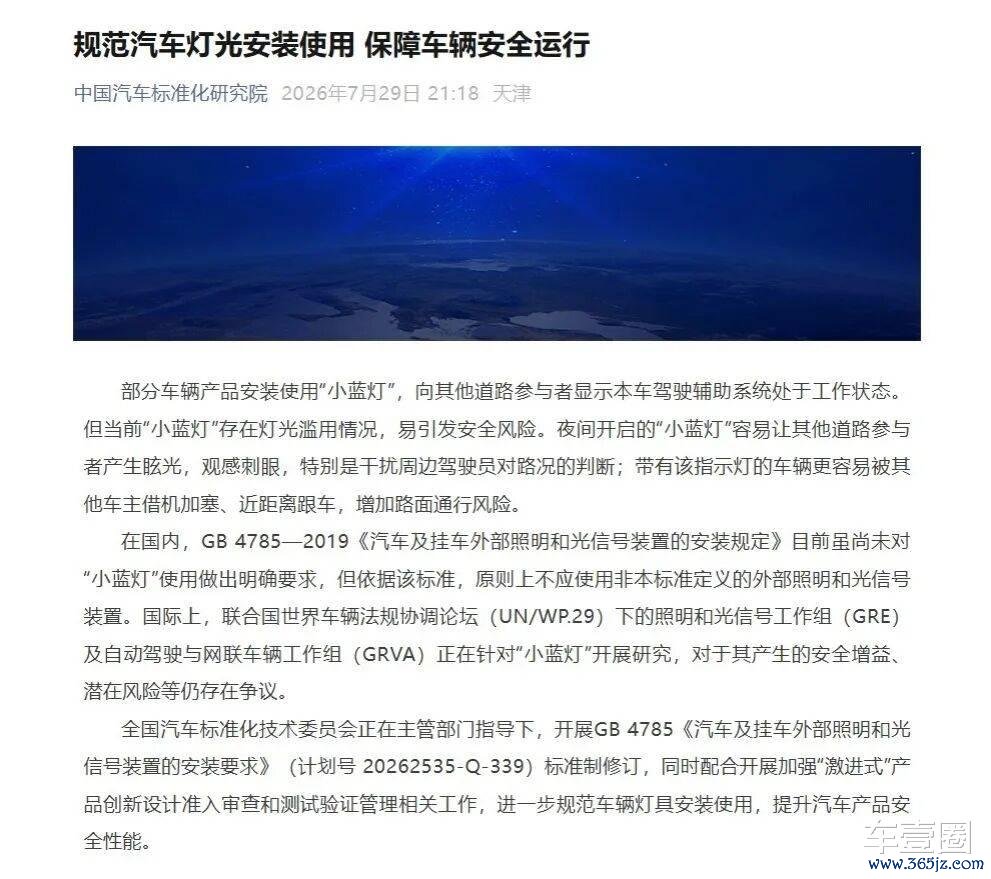 规范汽车灯光安装使用 保障车辆安全运行

中国汽车标准化研究院 2026年7月29日 21:18 天津

部分车辆产品安装使用“小蓝灯”，向其他道路参与者显示本车驾驶辅助系统处于工作状态。但当前“小蓝灯”存在灯光滥用情况，易引发安全风险。夜间开启的“小蓝灯”容易让其他道路参与者产生眩光，观感刺眼，特别是干扰周边驾驶员对路况的判断；带有该指示灯的车辆更容易被其他车主借机加塞、近距离跟车，增加路面通行风险。

在国内，GB 4785—2019《汽车及挂车外部照明和光信号装置的安装规定》目前虽尚未对“小蓝灯”使用做出明确要求，但依据该标准，原则上不应使用非本标准定义的外部照明和光信号装置。国际上，联合国世界车辆法规协调论坛（UN/WP.29）下的照明和光信号工作组（GRE）及自动驾驶与网联车辆工作组（GRVA）正在针对“小蓝灯”开展研究，对于其产生的安全增益、潜在风险等仍存在争议。

全国汽车标准化技术委员会正在主管部门指导下，开展GB 4785《汽车及挂车外部照明和光信号装置的安装要求》（计划号 20262535-Q-339）标准制修订，同时配合开展加强“激进式”产品创新设计准入审查和测试验证管理相关工作，进一步规范车辆灯具安装使用，提升汽车产品安全性能。

车壹圈
www.365jz.com